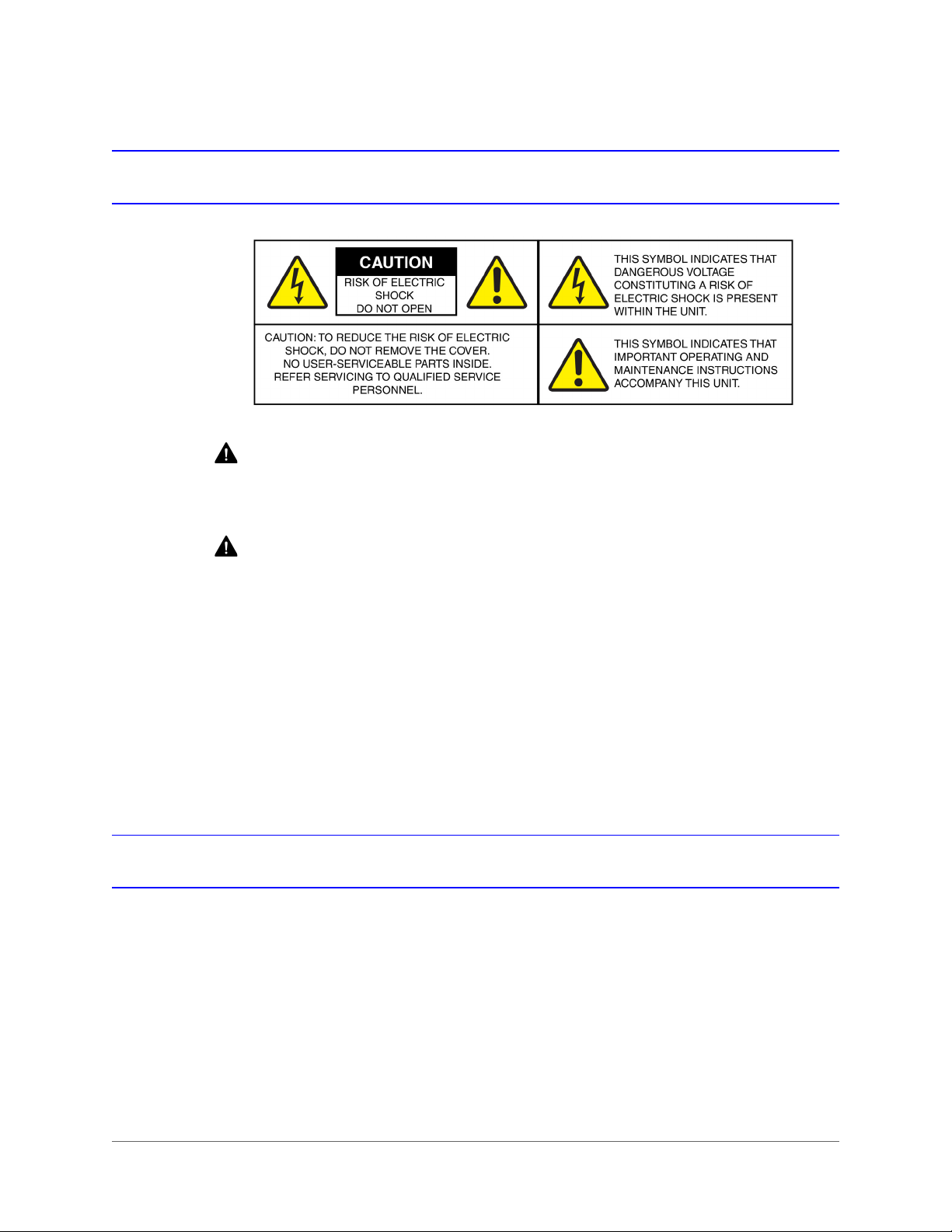 CAUTION

RISK OF ELECTRIC SHOCK DO NOT OPEN

THIS SYMBOL INDICATES THAT DANGEROUS VOLTAGE CONSTITUTING A RISK OF ELECTRIC SHOCK IS PRESENT WITHIN THE UNIT.

CAUTION: TO REDUCE THE RISK OF ELECTRIC SHOCK, DO NOT REMOVE THE COVER. NO USER-SERVICEABLE PARTS INSIDE. REFER SERVICING TO QUALIFIED SERVICE PERSONNEL.

THIS SYMBOL INDICATES THAT IMPORTANT OPERATING AND MAINTENANCE INSTRUCTIONS ACCOMPANY THIS UNIT.